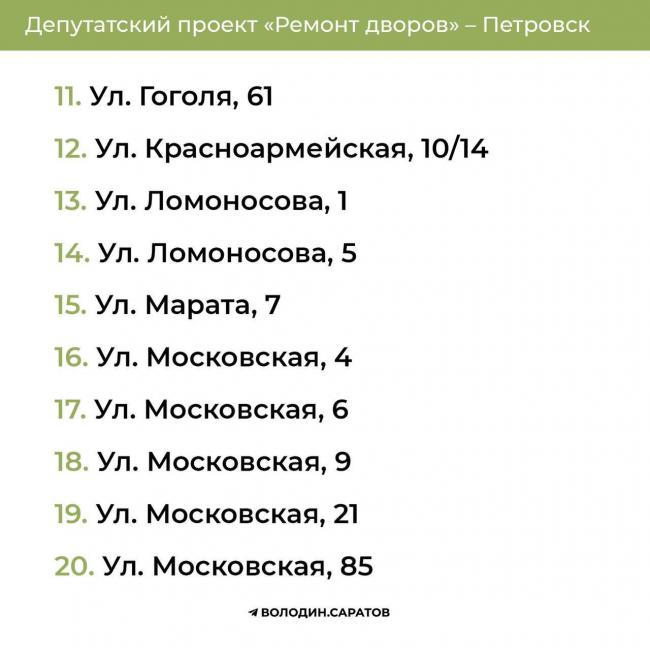 Депутатский проект «Ремонт дворов» – Петровск

11. Ул. Гоголя, 61

12. Ул. Красноармейская, 10/14

13. Ул. Ломоносова, 1

14. Ул. Ломоносова, 5

15. Ул. Марата, 7

16. Ул. Московская, 4

17. Ул. Московская, 6

18. Ул. Московская, 9

19. Ул. Московская, 21

20. Ул. Московская, 85

ВОЛОДИН.САРАТОВ